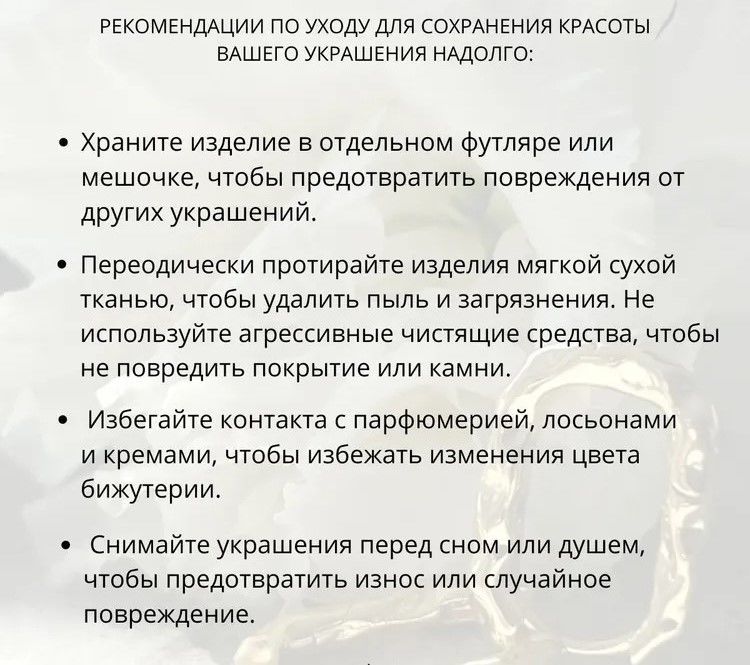 РЕКОМЕНДАЦИИ ПО УХОДУ ДЛЯ СОХРАНЕНИЯ КРАСОТЫ ВАШЕГО УКРАШЕНИЯ НАДОЛГО:

• Храните изделие в отдельном футляре или мешочке, чтобы предотвратить повреждения от других украшений.

• Переодически протирайте изделия мягкой сухой тканью, чтобы удалить пыль и загрязнения. Не используйте агрессивные чистящие средства, чтобы не повредить покрытие или камни.

• Избегайте контакта с парфюмерией, лосьонами и кремами, чтобы избежать изменения цвета бижутерии.

• Снимайте украшения перед сном или душем, чтобы предотвратить износ или случайное повреждение.